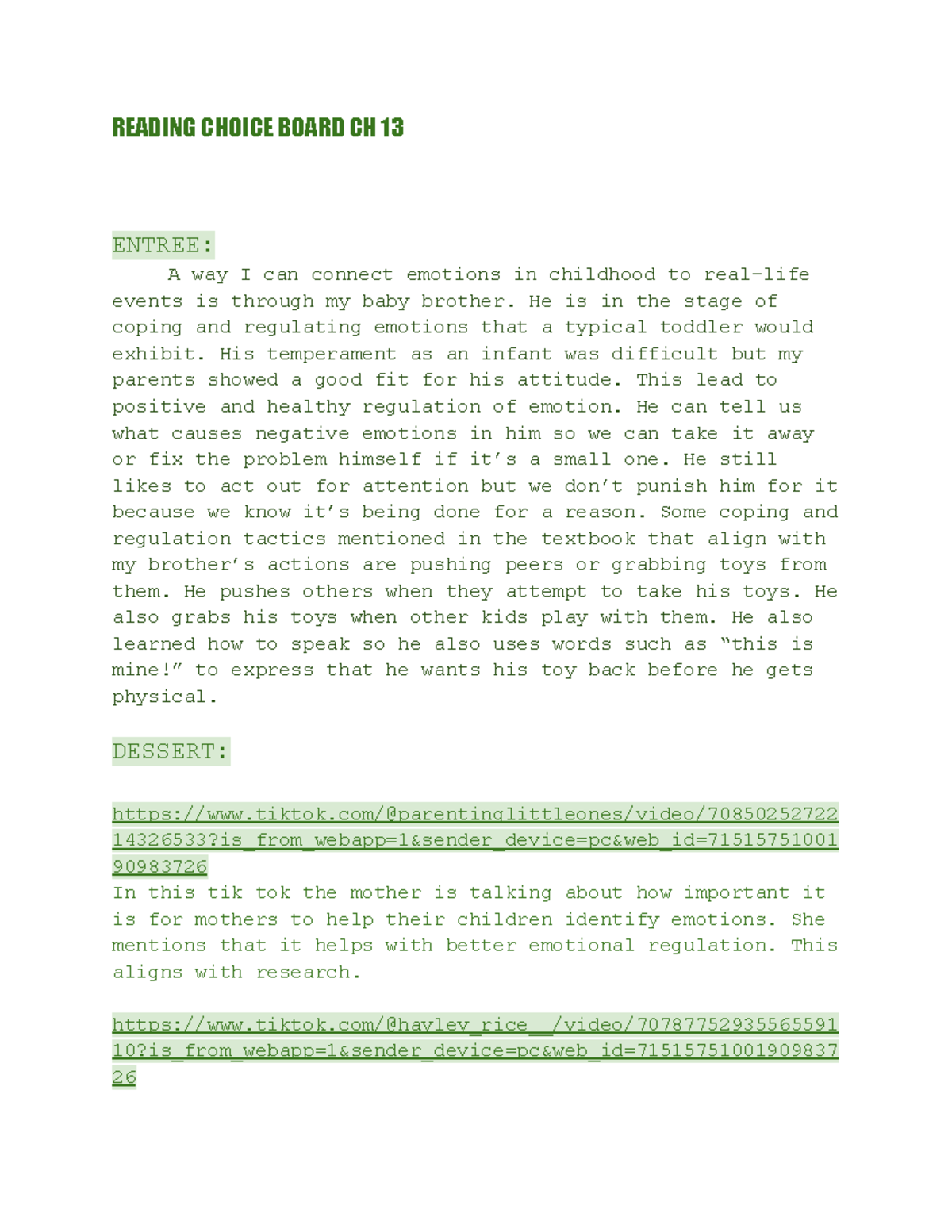 READING CHOICE BOARD CH 13

ENTREE:

A way I can connect emotions in childhood to real-life events is through my baby brother. He is in the stage of coping and regulating emotions that a typical toddler would exhibit. His temperament as an infant was difficult but my parents showed a good fit for his attitude. This lead to positive and healthy regulation of emotion. He can tell us what causes negative emotions in him so we can take it away or fix the problem himself if it's a small one. He still likes to act out for attention but we don't punish him for it because we know it's being done for a reason. Some coping and regulation tactics mentioned in the textbook that align with my brother's actions are pushing peers or grabbing toys from them. He pushes others when they attempt to take his toys. He also grabs his toys when other kids play with them. He also learned how to speak so he also uses words such as "this is mine!" to express that he wants his toy back before he gets physical.

DESSERT:

https://www.tiktok.com/@parentinglittleones/video/7085025272214326533?is_from_webapp=1&sender_device=pc&web_id=7151575100190983726
In this tik tok the mother is talking about how important it is for mothers to help their children identify emotions. She mentions that it helps with better emotional regulation. This aligns with research.

https://www.tiktok.com/@hayley_rice__/video/7078775293556559110?is_from_webapp=1&sender_device=pc&web_id=7151575100190983726